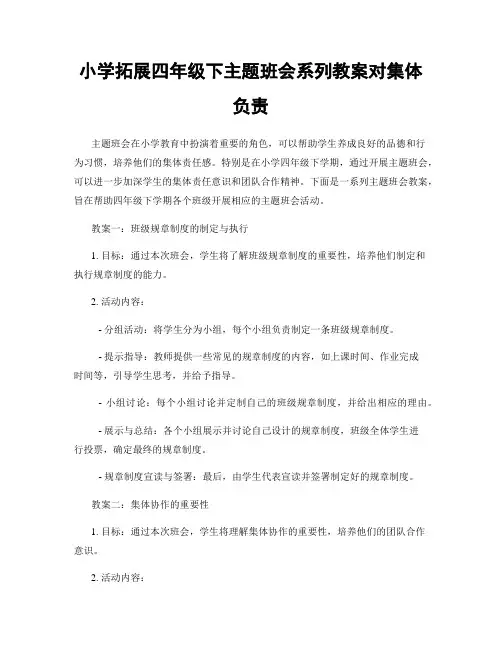 小学拓展四年级下主题班会系列教案对集体负责

主题班会在小学教育中扮演着重要的角色，可以帮助学生养成良好的品德和行为习惯，培养他们的集体责任感。特别是在小学四年级下学期，通过开展主题班会，可以进一步加深学生的集体责任意识和团队合作精神。下面是一系列主题班会教案，旨在帮助四年级下学期各个班级开展相应的主题班会活动。

教案一：班级规章制度的制定与执行

1. 目标：通过本次班会，学生将了解班级规章制度的重要性，培养他们制定和执行规章制度的能力。

2. 活动内容：

- 分组活动：将学生分为小组，每个小组负责制定一条班级规章制度。

- 提示指导：教师提供一些常见的规章制度的内容，如上课时间、作业完成时间等，引导学生思考，并给予指导。

- 小组讨论：每个小组讨论并定制自己的班级规章制度，并给出相应的理由。

- 展示与总结：各个小组展示并讨论自己设计的规章制度，班级全体学生进行投票，确定最终的规章制度。

- 规章制度宣读与签署：最后，由学生代表宣读并签署制定好的规章制度。

教案二：集体协作的重要性

1. 目标：通过本次班会，学生将理解集体协作的重要性，培养他们的团队合作意识。

2. 活动内容：